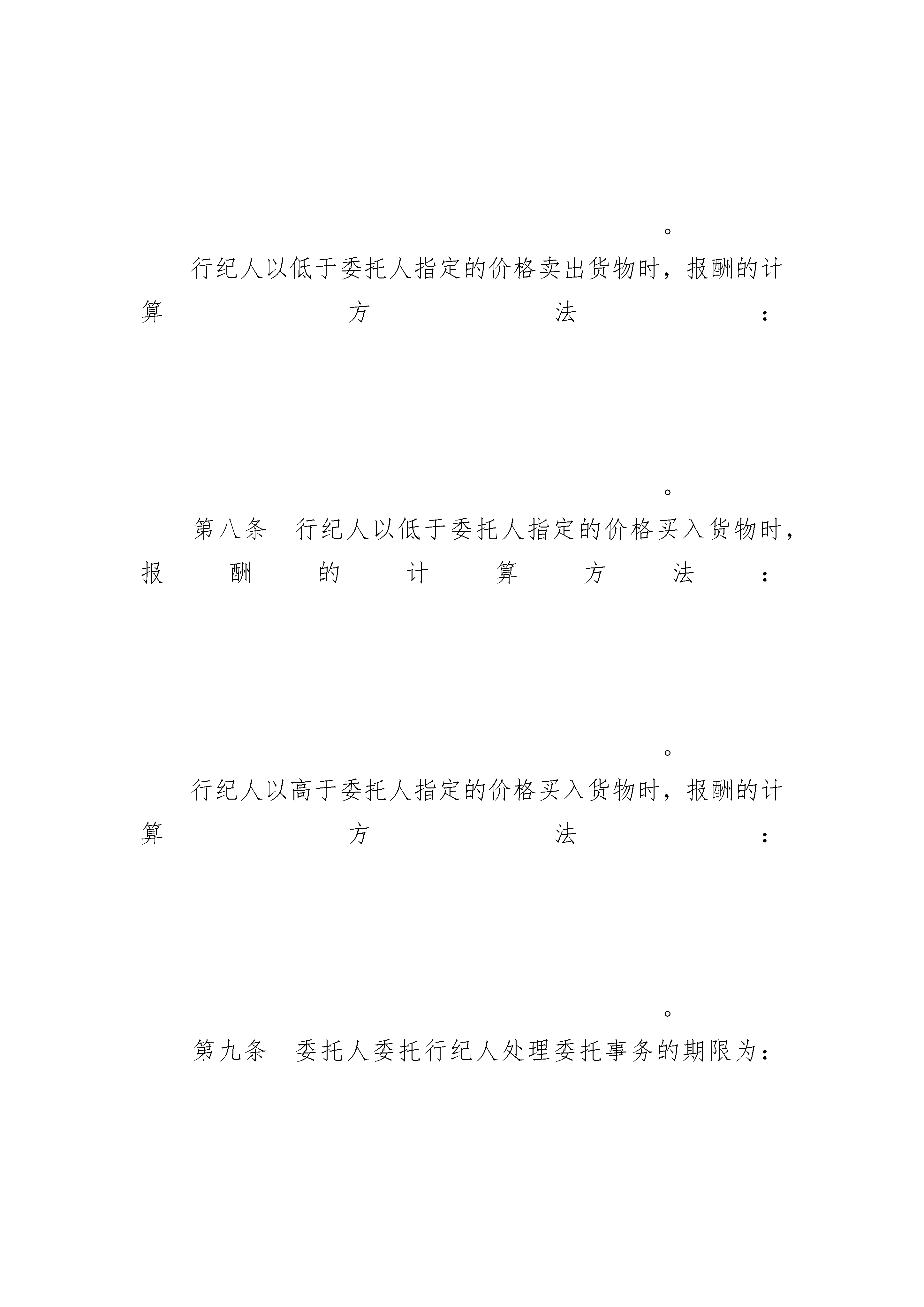 。

行纪人以低于委托人指定的价格卖出货物时，报酬的计算方法：

。

第八条　行纪人以低于委托人指定的价格买入货物时，报酬的计算方法：

。

行纪人以高于委托人指定的价格买入货物时，报酬的计算方法：

。

第九条　委托人委托行纪人处理委托事务的期限为：